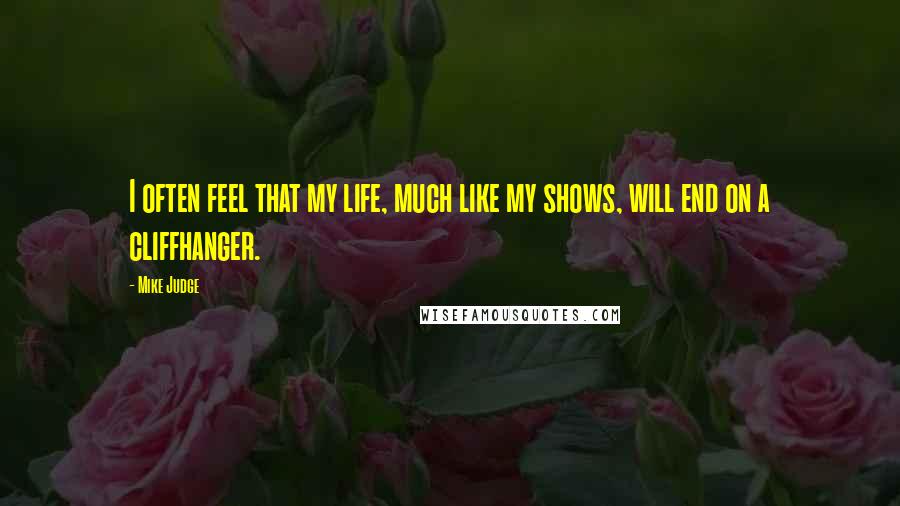 I often feel that my life, much like my shows, will end on a cliffhanger.

- Mike Judge

WISEFAMOUSQUOTES.COM